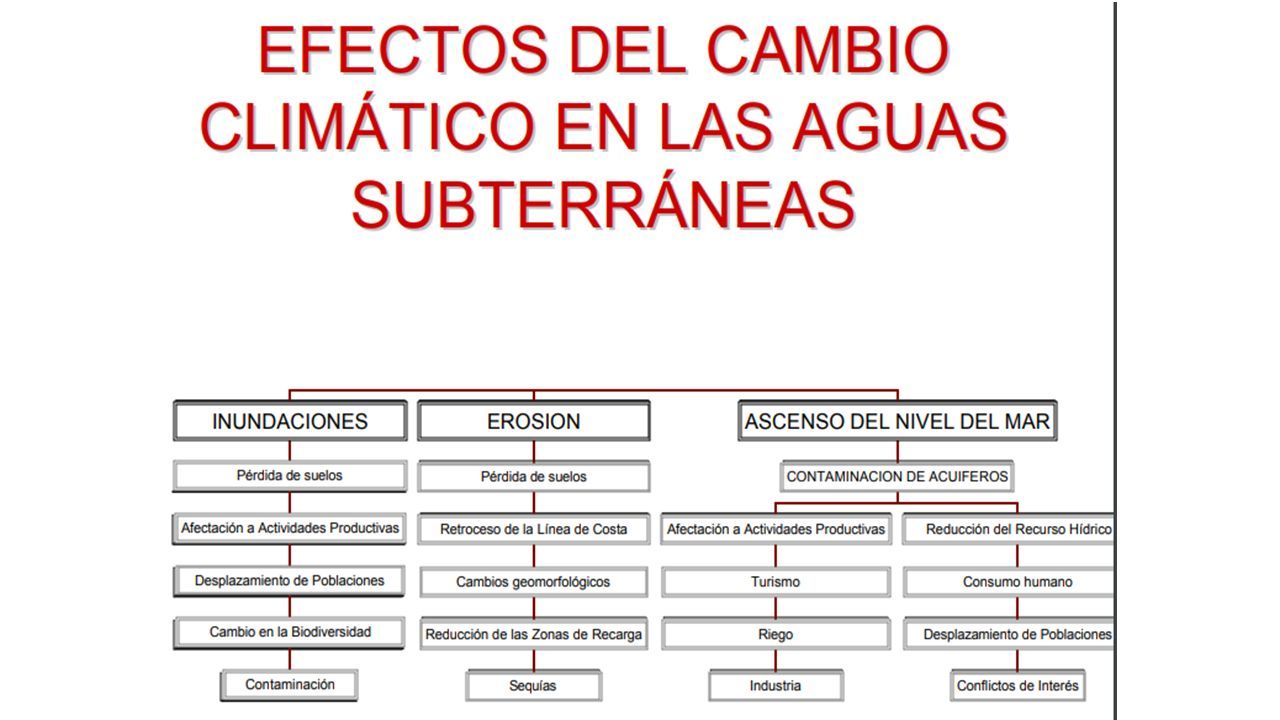 EFECTOS DEL CAMBIO CLIMÁTICO EN LAS AGUAS SUBTERRÁNEAS

INUNDACIONES

Pérdida de suelos

Afectación a Actividades Productivas

Desplazamiento de Poblaciones

Cambio en la Biodiversidad

Contaminación

EROSION

Pérdida de suelos

Retroceso de la Línea de Costa

Cambios geomorfológicos

Reducción de las Zonas de Recarga

Sequías

ASCENSO DEL NIVEL DEL MAR

CONTAMINACION DE ACUIFEROS

Afectación a Actividades Productivas

Turismo

Riego

Industria

Reducción del Recurso Hídrico

Consumo humano

Desplazamiento de Poblaciones

Conflictos de Interés